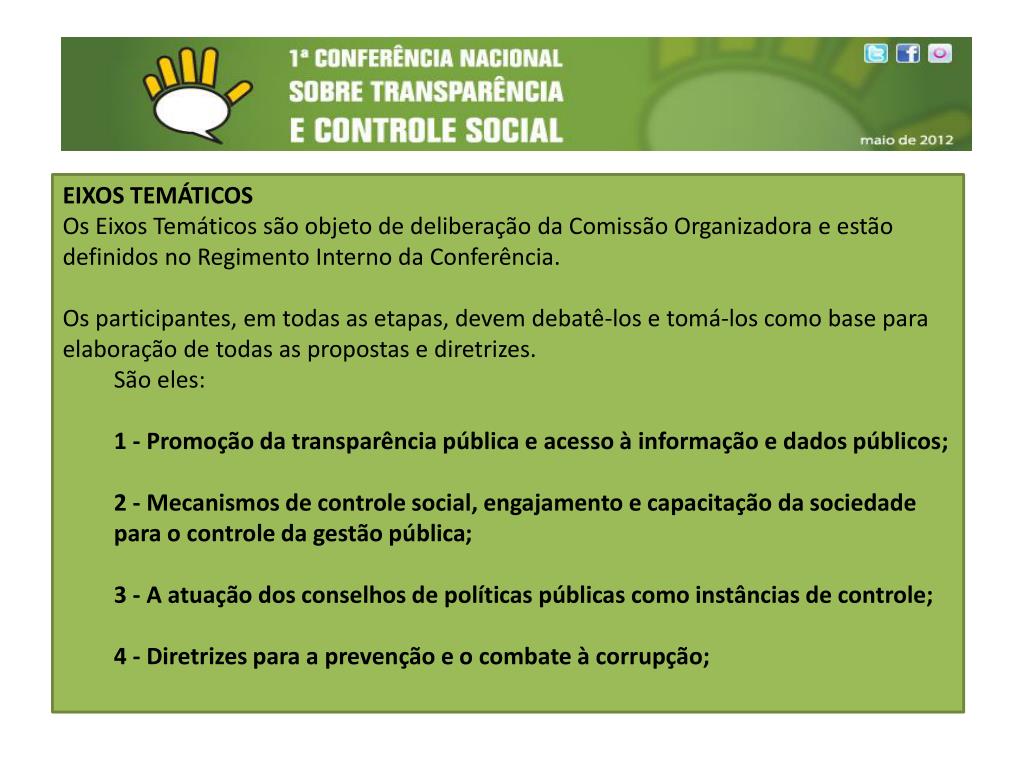 1ª CONFERÊNCIA NACIONAL
SOBRE TRANSPARÊNCIA
E CONTROLE SOCIAL

maio de 2012

EIXOS TEMÁTICOS
Os Eixos Temáticos são objeto de deliberação da Comissão Organizadora e estão definidos no Regimento Interno da Conferência.

Os participantes, em todas as etapas, devem debatê-los e tomá-los como base para elaboração de todas as propostas e diretrizes.
São eles:

1 - Promoção da transparência pública e acesso à informação e dados públicos;

2 - Mecanismos de controle social, engajamento e capacitação da sociedade para o controle da gestão pública;

3 - A atuação dos conselhos de políticas públicas como instâncias de controle;

4 - Diretrizes para a prevenção e o combate à corrupção;